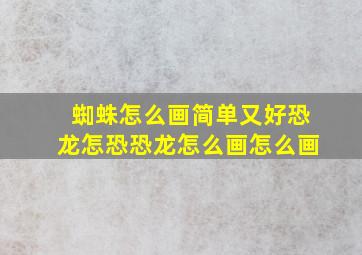 蜘蛛怎么画简单又好恐龙怎恐恐龙怎么画怎么画